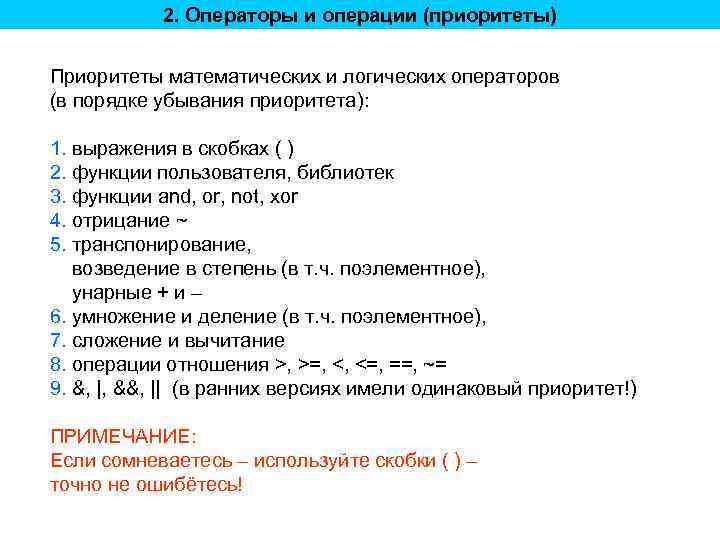 2. Операторы и операции (приоритеты)

Приоритеты математических и логических операторов (в порядке убывания приоритета):

1. выражения в скобках ( )
2. функции пользователя, библиотек
3. функции and, or, not, xor
4. отрицание ~
5. транспонирование,
возведение в степень (в т.ч. поэлементное),
унарные + и –
6. умножение и деление (в т.ч. поэлементное),
7. сложение и вычитание
8. операции отношения >, >=, <, <=, ==, ~=
9. &, |, &&, || (в ранних версиях имели одинаковый приоритет!)

ПРИМЕЧАНИЕ:
Если сомневаетесь – используйте скобки ( ) – точно не ошибётесь!